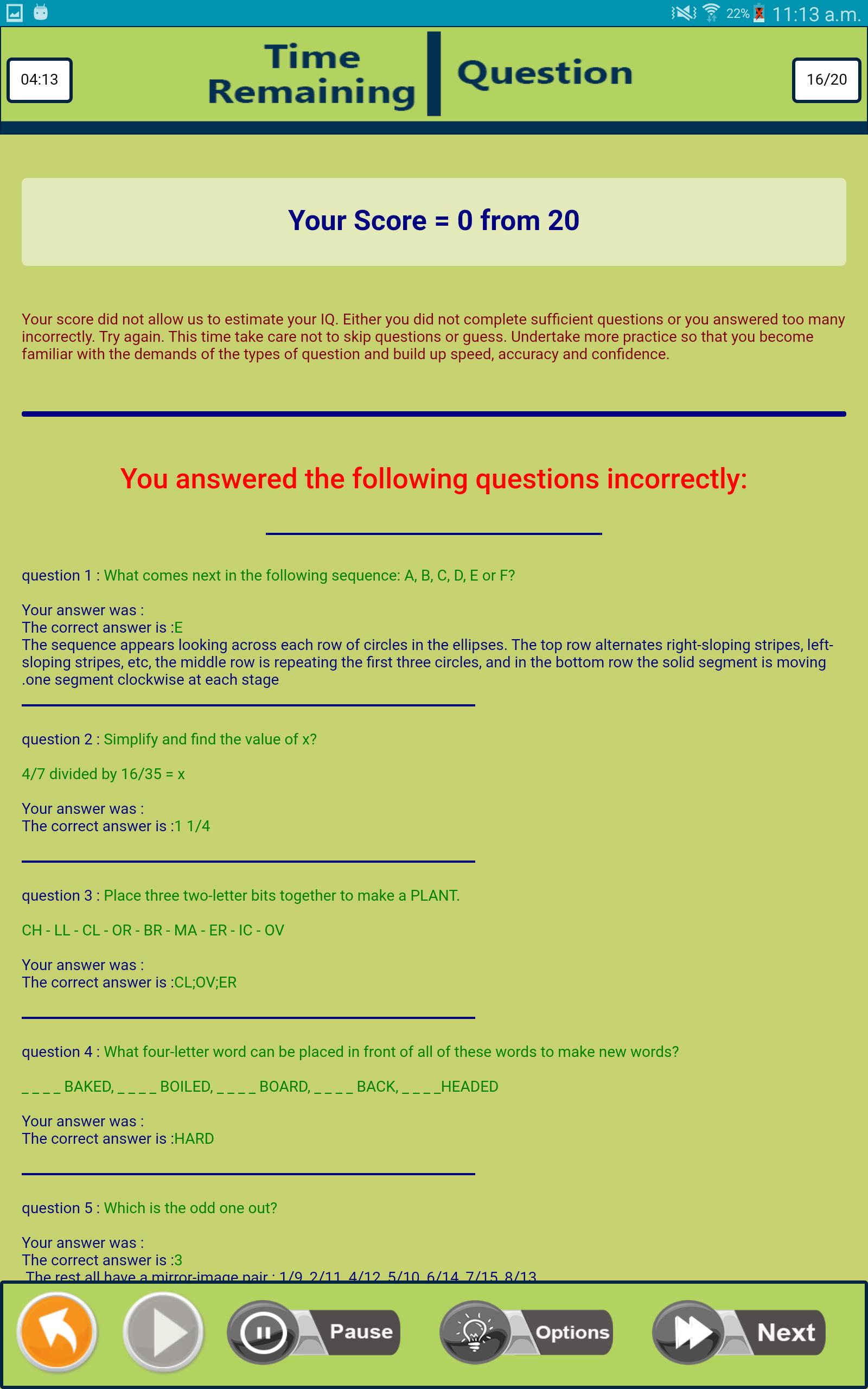 22% 11:13 a.m.

04:13

Time Remaining

Question

16/20

Your Score = 0 from 20

Your score did not allow us to estimate your IQ. Either you did not complete sufficient questions or you answered too many incorrectly. Try again. This time take care not to skip questions or guess. Undertake more practice so that you become familiar with the demands of the types of question and build up speed, accuracy and confidence.

You answered the following questions incorrectly:

question 1 : What comes next in the following sequence: A, B, C, D, E or F?

Your answer was :
The correct answer is :E
The sequence appears looking across each row of circles in the ellipses. The top row alternates right-sloping stripes, left-sloping stripes, etc, the middle row is repeating the first three circles, and in the bottom row the solid segment is moving .one segment clockwise at each stage

question 2 : Simplify and find the value of x?

4/7 divided by 16/35 = x

Your answer was :
The correct answer is :1 1/4

question 3 : Place three two-letter bits together to make a PLANT.

CH - LL - CL - OR - BR - MA - ER - IC - OV

Your answer was :
The correct answer is :CL;OV;ER

question 4 : What four-letter word can be placed in front of all of these words to make new words?

_ _ _ _ BAKED, _ _ _ _ BOILED, _ _ _ _ BOARD, _ _ _ _ BACK, _ _ _ _HEADED

Your answer was :
The correct answer is :HARD

question 5 : Which is the odd one out?

Your answer was :
The correct answer is :3
The rest all have a mirror-image pair : 1/9, 2/11, 4/12, 5/10, 6/14, 7/15, 8/13

Pause

Options

Next